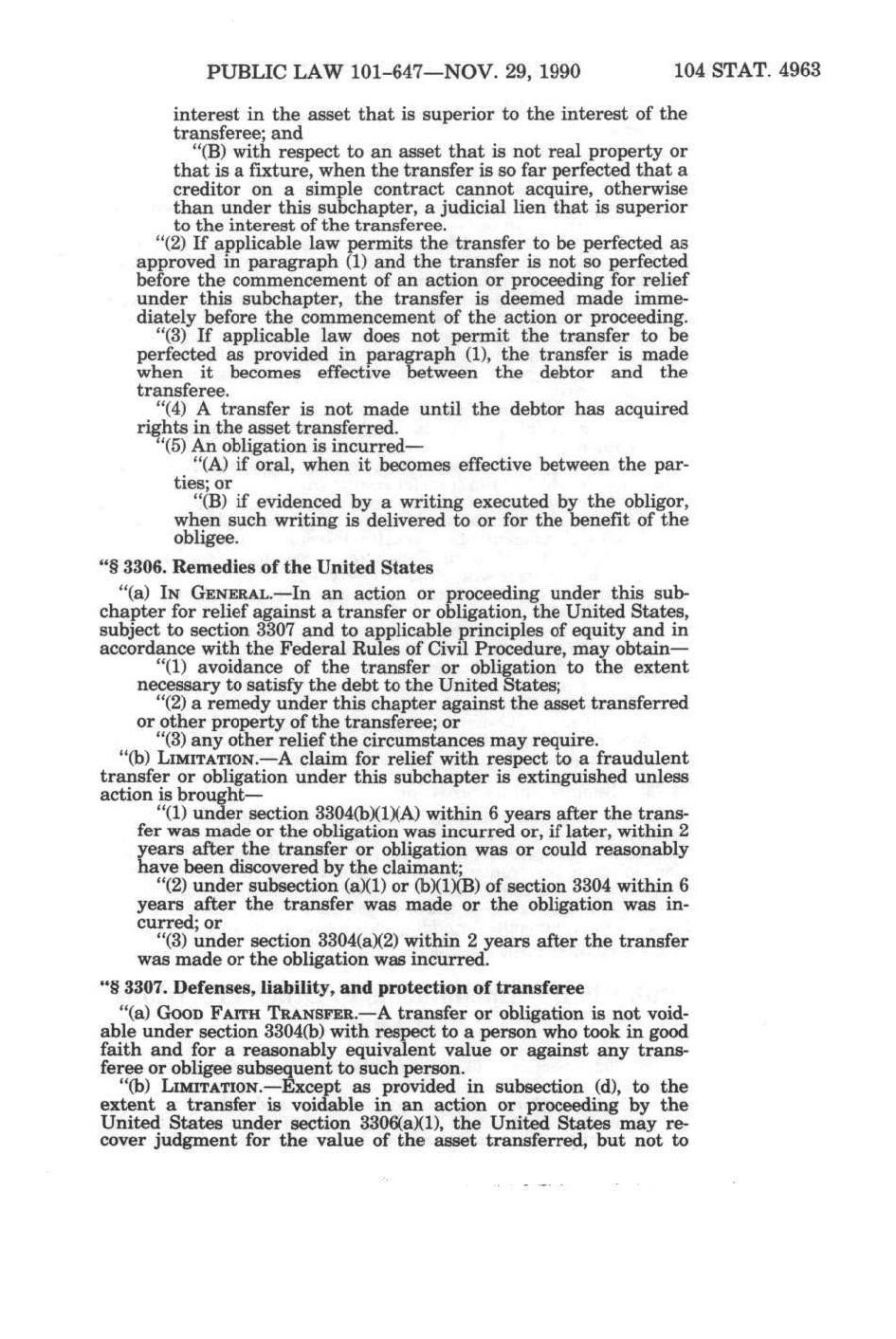 PUBLIC LAW 101-647—NOV. 29, 1990 104 STAT. 4963

interest in the asset that is superior to the interest of the transferee; and

"(B) with respect to an asset that is not real property or that is a fixture, when the transfer is so far perfected that a creditor on a simple contract cannot acquire, otherwise than under this subchapter, a judicial lien that is superior to the interest of the transferee.

"(2) If applicable law permits the transfer to be perfected as approved in paragraph (1) and the transfer is not so perfected before the commencement of an action or proceeding for relief under this subchapter, the transfer is deemed made immediately before the commencement of the action or proceeding.

"(3) If applicable law does not permit the transfer to be perfected as provided in paragraph (1), the transfer is made when it becomes effective between the debtor and the transferee.

"(4) A transfer is not made until the debtor has acquired rights in the asset transferred.

"(5) An obligation is incurred—

"(A) if oral, when it becomes effective between the parties; or

"(B) if evidenced by a writing executed by the obligor, when such writing is delivered to or for the benefit of the obligee.

"§ 3306. Remedies of the United States

"(a) IN GENERAL.—In an action or proceeding under this subchapter for relief against a transfer or obligation, the United States, subject to section 3307 and to applicable principles of equity and in accordance with the Federal Rules of Civil Procedure, may obtain—

"(1) avoidance of the transfer or obligation to the extent necessary to satisfy the debt to the United States;

"(2) a remedy under this chapter against the asset transferred or other property of the transferee; or

"(3) any other relief the circumstances may require.

"(b) LIMITATION.—A claim for relief with respect to a fraudulent transfer or obligation under this subchapter is extinguished unless action is brought—

"(1) under section 3304(b)(1)(A) within 6 years after the transfer was made or the obligation was incurred or, if later, within 2 years after the transfer or obligation was or could reasonably have been discovered by the claimant;

"(2) under subsection (a)(1) or (b)(1)(B) of section 3304 within 6 years after the transfer was made or the obligation was incurred; or

"(3) under section 3304(a)(2) within 2 years after the transfer was made or the obligation was incurred.

"§ 3307. Defenses, liability, and protection of transferee

"(a) GOOD FAITH TRANSFER.—A transfer or obligation is not voidable under section 3304(b) with respect to a person who took in good faith and for a reasonably equivalent value or against any transferee or obligee subsequent to such person.

"(b) LIMITATION.—Except as provided in subsection (d), to the extent a transfer is voidable in an action or proceeding by the United States under section 3306(a)(1), the United States may recover judgment for the value of the asset transferred, but not to